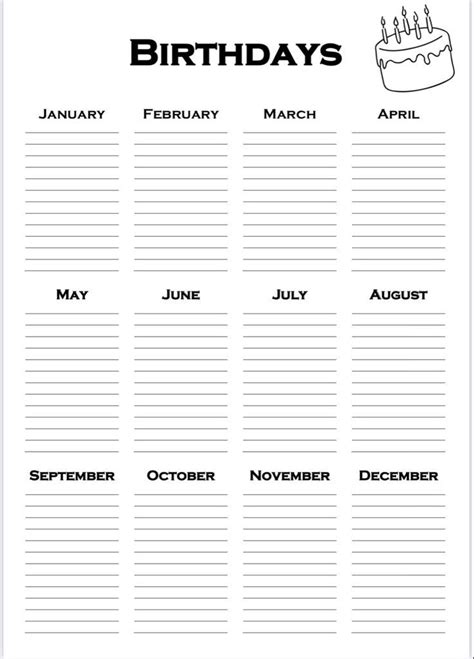 BIRTHDAYS

JANUARY

FEBRUARY

MARCH

APRIL

MAY

JUNE

JULY

AUGUST

SEPTEMBER

OCTOBER

NOVEMBER

DECEMBER